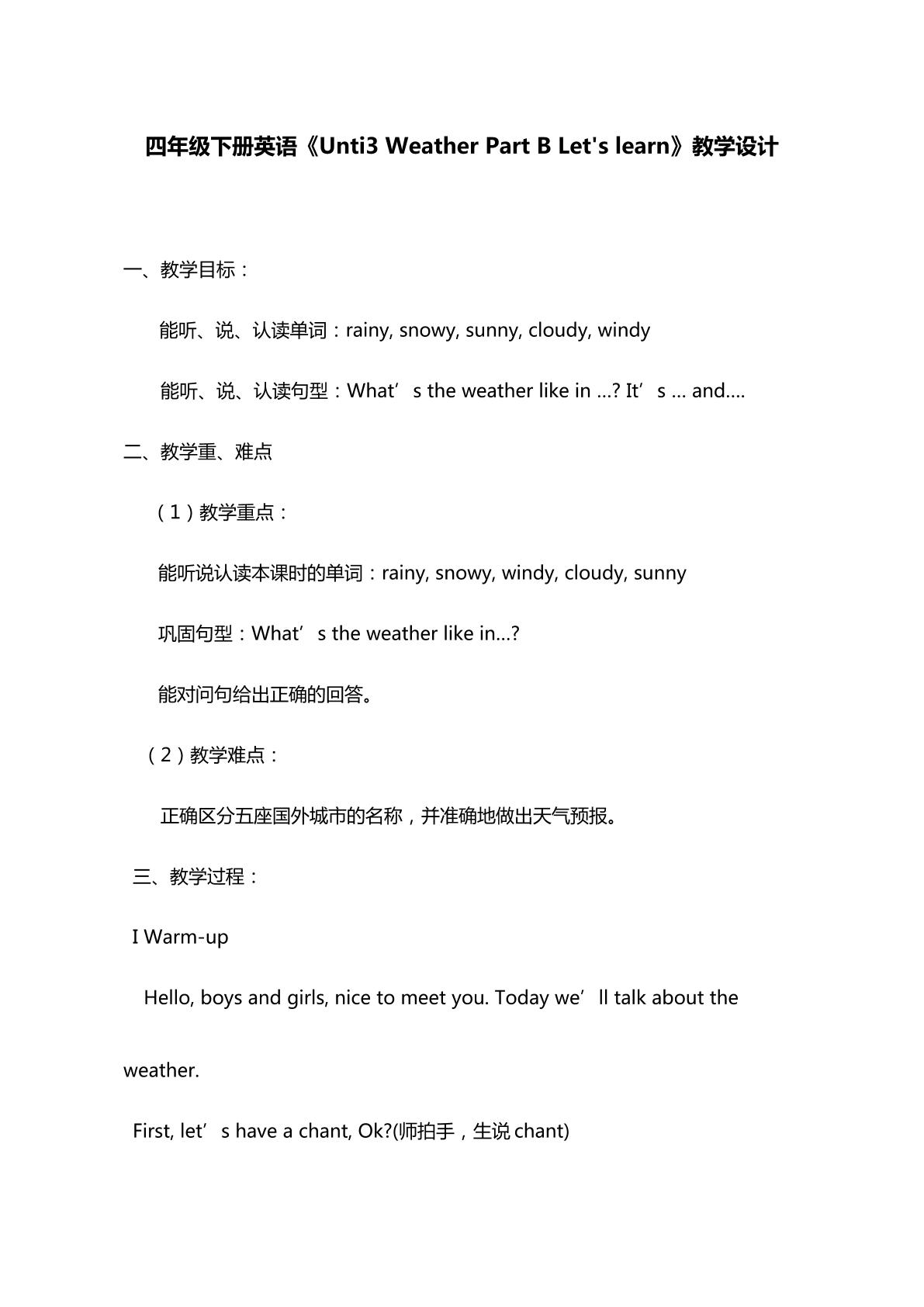 四年级下册英语《Unti3 Weather Part B Let's learn》教学设计

一、教学目标：

能听、说、认读单词：rainy, snowy, sunny, cloudy, windy

能听、说、认读句型：What's the weather like in …? It's … and….

二、教学重、难点

（1）教学重点：

能听说认读本课时的单词：rainy, snowy, windy, cloudy, sunny

巩固句型：What's the weather like in…?

能对问句给出正确的回答。

（2）教学难点：

正确区分五座国外城市的名称，并准确地做出天气预报。

三、教学过程：

I Warm-up

Hello, boys and girls, nice to meet you. Today we'll talk about the weather.

First, let's have a chant, Ok?(师拍手，生说chant)